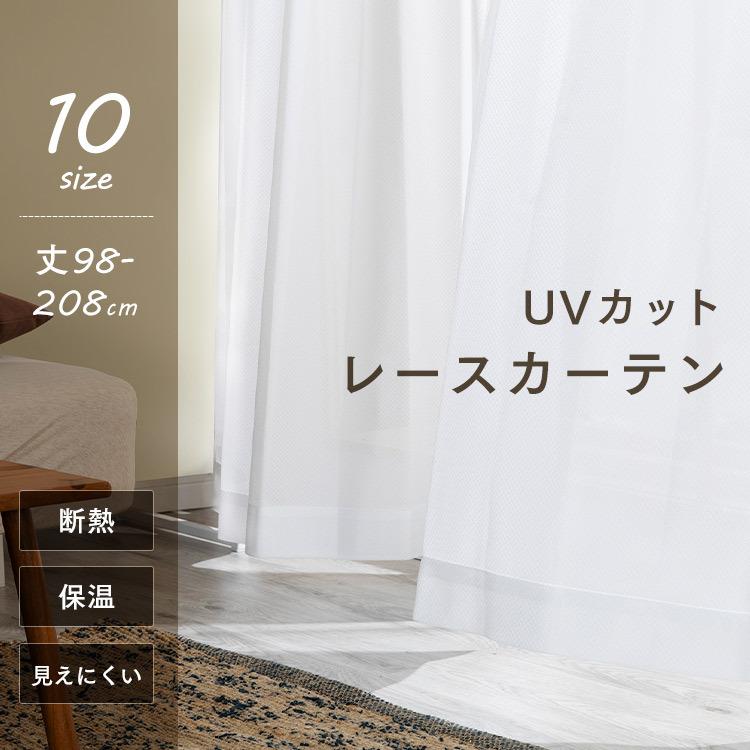 10
size

丈98-208cm

UVカット
レースカーテン

断熱

保温

見えにくい